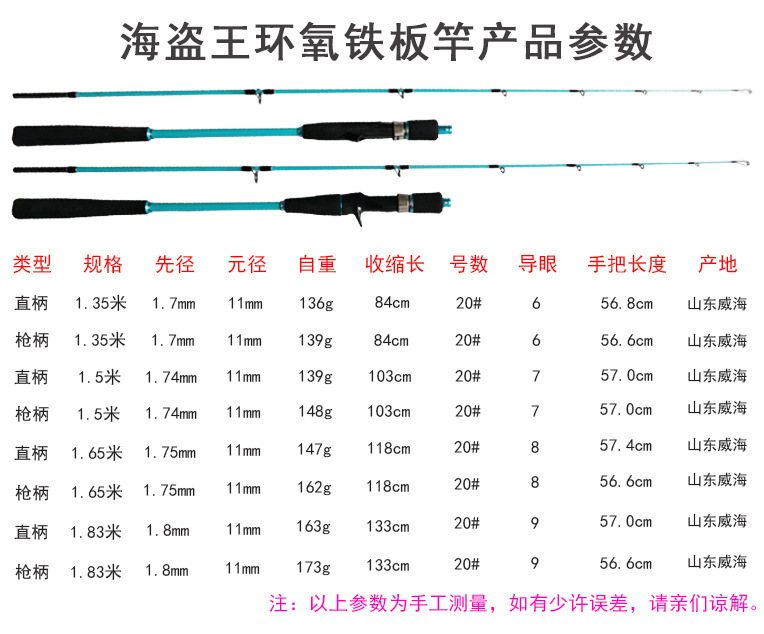 海盗王环氧铁板竿产品参数

| 类型 | 规格 | 先径 | 元径 | 自重 | 收缩长 | 号数 | 导眼 | 手把长度 | 产地 |
|---|---|---|---|---|---|---|---|---|---|
| 直柄 | 1.35米 | 1.7mm | 11mm | 136g | 84cm | 20# | 6 | 56.8cm | 山东威海 |
| 枪柄 | 1.35米 | 1.7mm | 11mm | 139g | 84cm | 20# | 6 | 56.6cm | 山东威海 |
| 直柄 | 1.5米 | 1.74mm | 11mm | 139g | 103cm | 20# | 7 | 57.0cm | 山东威海 |
| 枪柄 | 1.5米 | 1.74mm | 11mm | 148g | 103cm | 20# | 7 | 57.0cm | 山东威海 |
| 直柄 | 1.65米 | 1.75mm | 11mm | 147g | 118cm | 20# | 8 | 57.4cm | 山东威海 |
| 枪柄 | 1.65米 | 1.75mm | 11mm | 162g | 118cm | 20# | 8 | 56.6cm | 山东威海 |
| 直柄 | 1.83米 | 1.8mm | 11mm | 163g | 133cm | 20# | 9 | 57.0cm | 山东威海 |
| 枪柄 | 1.83米 | 1.8mm | 11mm | 173g | 133cm | 20# | 9 | 56.6cm | 山东威海 |

注：以上参数为手工测量，如有少许误差，请亲们谅解。